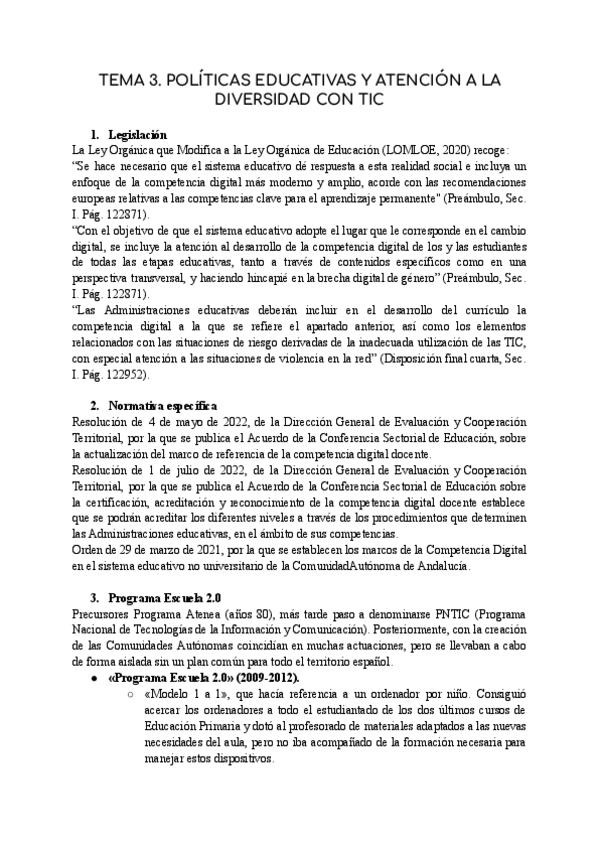 TEMA 3. POLÍTICAS EDUCATIVAS Y ATENCIÓN A LA DIVERSIDAD CON TIC

1. Legislación
La Ley Orgánica que Modifica a la Ley Orgánica de Educación (LOMLOE, 2020) recoge:
"Se hace necesario que el sistema educativo dé respuesta a esta realidad social e incluya un enfoque de la competencia digital más moderno y amplio, acorde con las recomendaciones europeas relativas a las competencias clave para el aprendizaje permanente" (Preámbulo, Sec. I. Pág. 122871).
"Con el objetivo de que el sistema educativo adopte el lugar que le corresponde en el cambio digital, se incluye la atención al desarrollo de la competencia digital de los y las estudiantes de todas las etapas educativas, tanto a través de contenidos específicos como en una perspectiva transversal, y haciendo hincapié en la brecha digital de género" (Preámbulo, Sec. I. Pág. 122871).
"Las Administraciones educativas deberán incluir en el desarrollo del currículo la competencia digital a la que se refiere el apartado anterior, así como los elementos relacionados con las situaciones de riesgo derivadas de la inadecuada utilización de las TIC, con especial atención a las situaciones de violencia en la red" (Disposición final cuarta, Sec. I. Pág. 122952).

2. Normativa específica
Resolución de 4 de mayo de 2022, de la Dirección General de Evaluación y Cooperación Territorial, por la que se publica el Acuerdo de la Conferencia Sectorial de Educación, sobre la actualización del marco de referencia de la competencia digital docente.
Resolución de 1 de julio de 2022, de la Dirección General de Evaluación y Cooperación Territorial, por la que se publica el Acuerdo de la Conferencia Sectorial de Educación sobre la certificación, acreditación y reconocimiento de la competencia digital docente establece que se podrán acreditar los diferentes niveles a través de los procedimientos que determinen las Administraciones educativas, en el ámbito de sus competencias.
Orden de 29 de marzo de 2021, por la que se establecen los marcos de la Competencia Digital en el sistema educativo no universitario de la ComunidadAutónoma de Andalucía.

3. Programa Escuela 2.0
Precursores Programa Atenea (años 80), más tarde paso a denominarse PNTIC (Programa Nacional de Tecnologías de la Información y Comunicación). Posteriormente, con la creación de las Comunidades Autónomas coincidían en muchas actuaciones, pero se llevaban a cabo de forma aislada sin un plan común para todo el territorio español.
● «Programa Escuela 2.0» (2009-2012).
○ «Modelo 1 a 1», que hacía referencia a un ordenador por niño. Consiguió acercar los ordenadores a todo el estudiantado de los dos últimos cursos de Educación Primaria y dotó al profesorado de materiales adaptados a las nuevas necesidades del aula, pero no iba acompañado de la formación necesaria para manejar estos dispositivos.